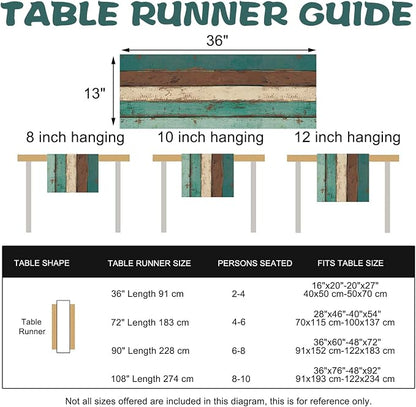 TABLE RUNNER GUIDE

36"

13"

8 inch hanging

10 inch hanging

12 inch hanging

| TABLE SHAPE | TABLE RUNNER SIZE | PERSONS SEATED | FITS TABLE SIZE |
|---|---|---|---|
| Table Runner | 36" Length 91 cm | 2-4 | 16"x20"-20"x27" 40x50 cm-50x70 cm |
| | 72" Length 183 cm | 4-6 | 28"x46"-40"x54" 70x115 cm-100x137 cm |
| | 90" Length 228 cm | 6-8 | 36"x60"-48"x72" 91x152 cm-122x183 cm |
| | 108" Length 274 cm | 8-10 | 36"x76"-48"x92" 91x193 cm-122x234 cm |

Not all sizes offered are included in this diagram, this is for reference only.